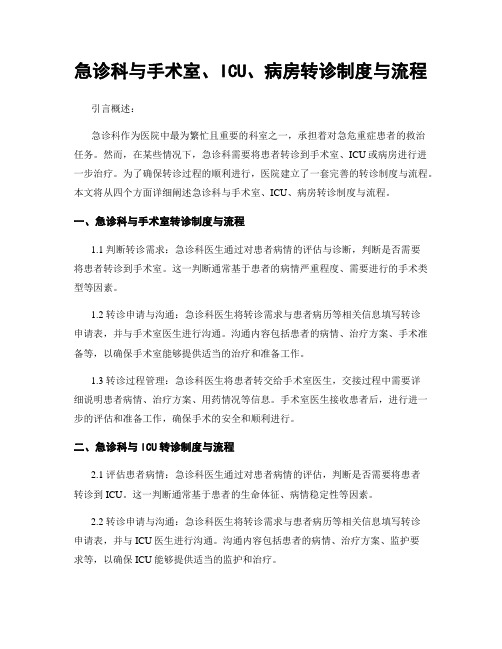 急诊科与手术室、ICU、病房转诊制度与流程

引言概述：

急诊科作为医院中最为繁忙且重要的科室之一，承担着对急危重症患者的救治任务。然而，在某些情况下，急诊科需要将患者转诊到手术室、ICU或病房进行进一步治疗。为了确保转诊过程的顺利进行，医院建立了一套完善的转诊制度与流程。本文将从四个方面详细阐述急诊科与手术室、ICU、病房转诊制度与流程。

一、急诊科与手术室转诊制度与流程

1.1 判断转诊需求：急诊科医生通过对患者病情的评估与诊断，判断是否需要将患者转诊到手术室。这一判断通常基于患者的病情严重程度、需要进行的手术类型等因素。

1.2 转诊申请与沟通：急诊科医生将转诊需求与患者病历等相关信息填写转诊申请表，并与手术室医生进行沟通。沟通内容包括患者的病情、治疗方案、手术准备等，以确保手术室能够提供适当的治疗和准备工作。

1.3 转诊过程管理：急诊科医生将患者转交给手术室医生，交接过程中需要详细说明患者病情、治疗方案、用药情况等信息。手术室医生接收患者后，进行进一步的评估和准备工作，确保手术的安全和顺利进行。

二、急诊科与ICU转诊制度与流程

2.1 评估患者病情：急诊科医生通过对患者病情的评估，判断是否需要将患者转诊到ICU。这一判断通常基于患者的生命体征、病情稳定性等因素。

2.2 转诊申请与沟通：急诊科医生将转诊需求与患者病历等相关信息填写转诊申请表，并与ICU医生进行沟通。沟通内容包括患者的病情、治疗方案、监护要求等，以确保ICU能够提供适当的监护和治疗。